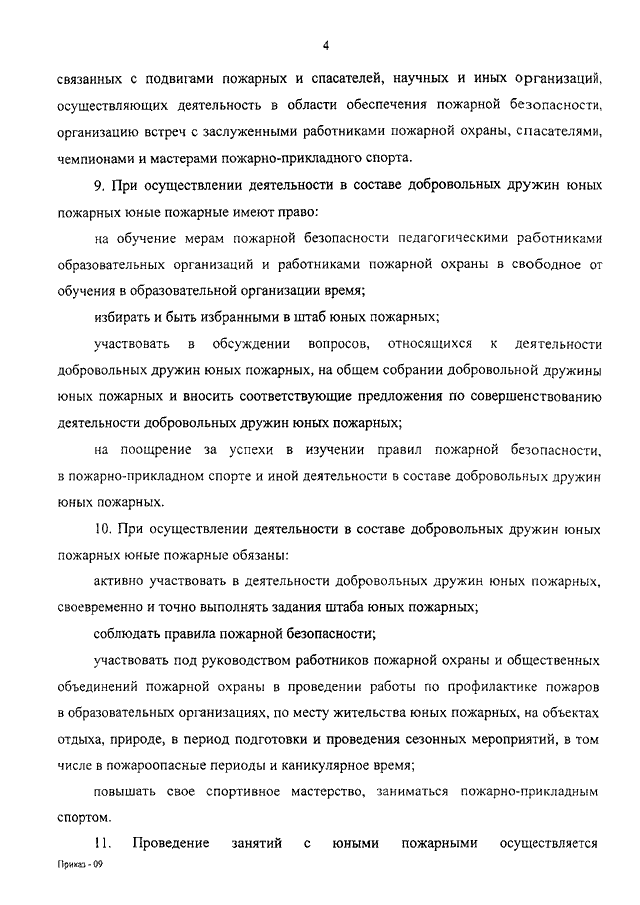 4

связанных с подвигами пожарных и спасателей, научных и иных организаций, осуществляющих деятельность в области обеспечения пожарной безопасности, организацию встреч с заслуженными работниками пожарной охраны, спасателями, чемпионами и мастерами пожарно-прикладного спорта.

9. При осуществлении деятельности в составе добровольных дружин юных пожарных юные пожарные имеют право:

на обучение мерам пожарной безопасности педагогическими работниками образовательных организаций и работниками пожарной охраны в свободное от обучения в образовательной организации время;

избирать и быть избранными в штаб юных пожарных;

участвовать в обсуждении вопросов, относящихся к деятельности добровольных дружин юных пожарных, на общем собрании добровольной дружины юных пожарных и вносить соответствующие предложения по совершенствованию деятельности добровольных дружин юных пожарных;

на поощрение за успехи в изучении правил пожарной безопасности, в пожарно-прикладном спорте и иной деятельности в составе добровольных дружин юных пожарных.

10. При осуществлении деятельности в составе добровольных дружин юных пожарных юные пожарные обязаны:

активно участвовать в деятельности добровольных дружин юных пожарных, своевременно и точно выполнять задания штаба юных пожарных;

соблюдать правила пожарной безопасности;

участвовать под руководством работников пожарной охраны и общественных объединений пожарной охраны в проведении работы по профилактике пожаров в образовательных организациях, по месту жительства юных пожарных, на объектах отдыха, природе, в период подготовки и проведения сезонных мероприятий, в том числе в пожароопасные периоды и каникулярное время;

повышать свое спортивное мастерство, заниматься пожарно-прикладным спортом.

11. Проведение занятий с юными пожарными осуществляется

Приказ - 09